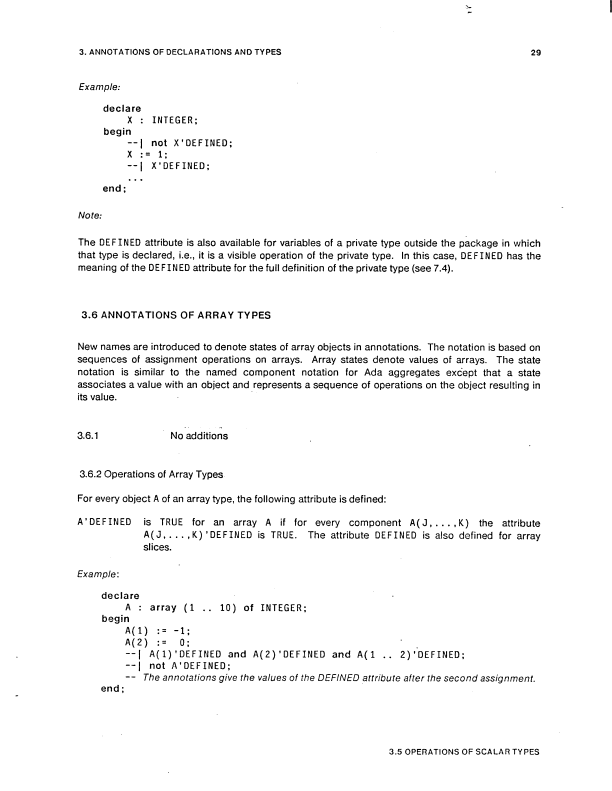 3. ANNOTATIONS OF DECLARATIONS AND TYPES 29

Example:

declare
X : INTEGER;
begin
--| not X'DEFINED;
X := 1;
--| X'DEFINED;
...
end;

Note:

The DEFINED attribute is also available for variables of a private type outside the package in which that type is declared, i.e., it is a visible operation of the private type. In this case, DEFINED has the meaning of the DEFINED attribute for the full definition of the private type (see 7.4).

3.6 ANNOTATIONS OF ARRAY TYPES

New names are introduced to denote states of array objects in annotations. The notation is based on sequences of assignment operations on arrays. Array states denote values of arrays. The state notation is similar to the named component notation for Ada aggregates except that a state associates a value with an object and represents a sequence of operations on the object resulting in its value.

3.6.1 No additions

3.6.2 Operations of Array Types

For every object A of an array type, the following attribute is defined:

A'DEFINED is TRUE for an array A if for every component A(J,...,K) the attribute A(J,...,K)'DEFINED is TRUE. The attribute DEFINED is also defined for array slices.

Example:

declare
A : array (1 .. 10) of INTEGER;
begin
A(1) := -1;
A(2) := 0;
--| A(1)'DEFINED and A(2)'DEFINED and A(1 .. 2)'DEFINED;
--| not A'DEFINED;
-- The annotations give the values of the DEFINED attribute after the second assignment.
end;

3.5 OPERATIONS OF SCALAR TYPES